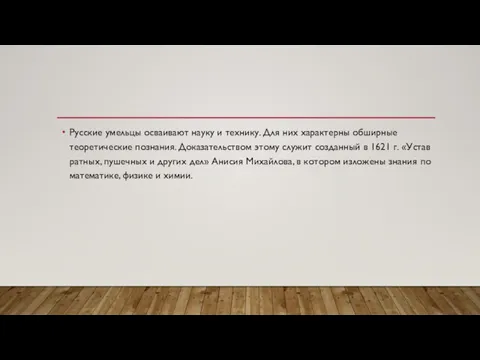 • Русские умельцы осваивают науку и технику. Для них характерны обширные теоретические познания. Доказательством этому служит созданный в 1621 г. «Устав ратных, пушечных и других дел» Анисия Михайлова, в котором изложены знания по математике, физике и химии.